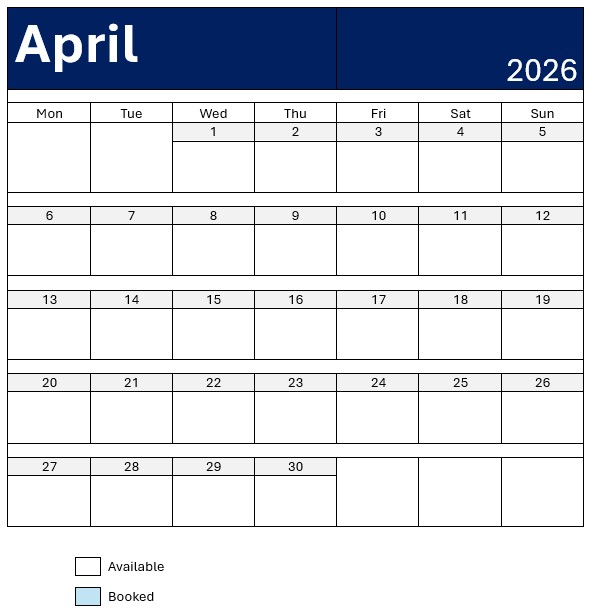 April

2026

| Mon | Tue | Wed | Thu | Fri | Sat | Sun |
|---|---|---|---|---|---|---|
|  |  | 1 | 2 | 3 | 4 | 5 |
| 6 | 7 | 8 | 9 | 10 | 11 | 12 |
| 13 | 14 | 15 | 16 | 17 | 18 | 19 |
| 20 | 21 | 22 | 23 | 24 | 25 | 26 |
| 27 | 28 | 29 | 30 |  |  |  |

Available

Booked